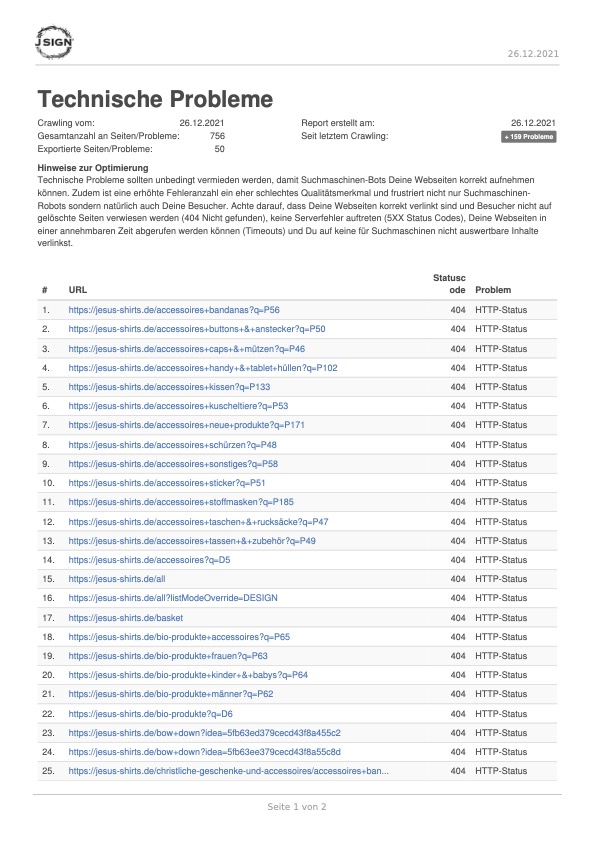 JSIGN

26.12.2021

Technische Probleme

Crawling vom: 26.12.2021
Gesamtanzahl an Seiten/Probleme: 756
Exportierte Seiten/Probleme: 50

Report erstellt am: 26.12.2021
Seit letztem Crawling: + 159 Probleme

Hinweise zur Optimierung
Technische Probleme sollten unbedingt vermieden werden, damit Suchmaschinen-Bots Deine Webseiten korrekt aufnehmen können. Zudem ist eine erhöhte Fehleranzahl ein eher schlechtes Qualitätsmerkmal und frustriert nicht nur Suchmaschinen-Robots sondern natürlich auch Deine Besucher. Achte darauf, dass Deine Webseiten korrekt verlinkt sind und Besucher nicht auf gelöschte Seiten verwiesen werden (404 Nicht gefunden), keine Serverfehler auftreten (5XX Status Codes), Deine Webseiten in einer annehmbaren Zeit abgerufen werden können (Timeouts) und Du auf keine für Suchmaschinen nicht auswertbare Inhalte verlinkst.

| # | URL | Statuscode | Problem |
|---|---|---|---|
| 1. | https://jesus-shirts.de/accessoires+bandanas?q=P56 | 404 | HTTP-Status |
| 2. | https://jesus-shirts.de/accessoires+buttons+&+anstecker?q=P50 | 404 | HTTP-Status |
| 3. | https://jesus-shirts.de/accessoires+caps+&+mützen?q=P46 | 404 | HTTP-Status |
| 4. | https://jesus-shirts.de/accessoires+handy+&+tablet+hüllen?q=P102 | 404 | HTTP-Status |
| 5. | https://jesus-shirts.de/accessoires+kissen?q=P133 | 404 | HTTP-Status |
| 6. | https://jesus-shirts.de/accessoires+kuscheltiere?q=P53 | 404 | HTTP-Status |
| 7. | https://jesus-shirts.de/accessoires+neue+produkte?q=P171 | 404 | HTTP-Status |
| 8. | https://jesus-shirts.de/accessoires+schürzen?q=P48 | 404 | HTTP-Status |
| 9. | https://jesus-shirts.de/accessoires+sonstiges?q=P58 | 404 | HTTP-Status |
| 10. | https://jesus-shirts.de/accessoires+sticker?q=P51 | 404 | HTTP-Status |
| 11. | https://jesus-shirts.de/accessoires+stoffmasken?q=P185 | 404 | HTTP-Status |
| 12. | https://jesus-shirts.de/accessoires+taschen+&+rucksäcke?q=P47 | 404 | HTTP-Status |
| 13. | https://jesus-shirts.de/accessoires+tassen+&+zubehör?q=P49 | 404 | HTTP-Status |
| 14. | https://jesus-shirts.de/accessoires?q=D5 | 404 | HTTP-Status |
| 15. | https://jesus-shirts.de/all | 404 | HTTP-Status |
| 16. | https://jesus-shirts.de/all?listModeOverride=DESIGN | 404 | HTTP-Status |
| 17. | https://jesus-shirts.de/basket | 404 | HTTP-Status |
| 18. | https://jesus-shirts.de/bio-produkte+accessoires?q=P65 | 404 | HTTP-Status |
| 19. | https://jesus-shirts.de/bio-produkte+frauen?q=P63 | 404 | HTTP-Status |
| 20. | https://jesus-shirts.de/bio-produkte+kinder+&+babys?q=P64 | 404 | HTTP-Status |
| 21. | https://jesus-shirts.de/bio-produkte+männer?q=P62 | 404 | HTTP-Status |
| 22. | https://jesus-shirts.de/bio-produkte?q=D6 | 404 | HTTP-Status |
| 23. | https://jesus-shirts.de/bow+down?idea=5fb63ed379cecd43f8a455c2 | 404 | HTTP-Status |
| 24. | https://jesus-shirts.de/bow+down?idea=5fb63ee379cecd43f8a55c8d | 404 | HTTP-Status |
| 25. | https://jesus-shirts.de/christliche-geschenke-und-accessoires/accessoires+ban... | 404 | HTTP-Status |

Seite 1 von 2